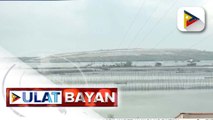 ULAT BAYAN